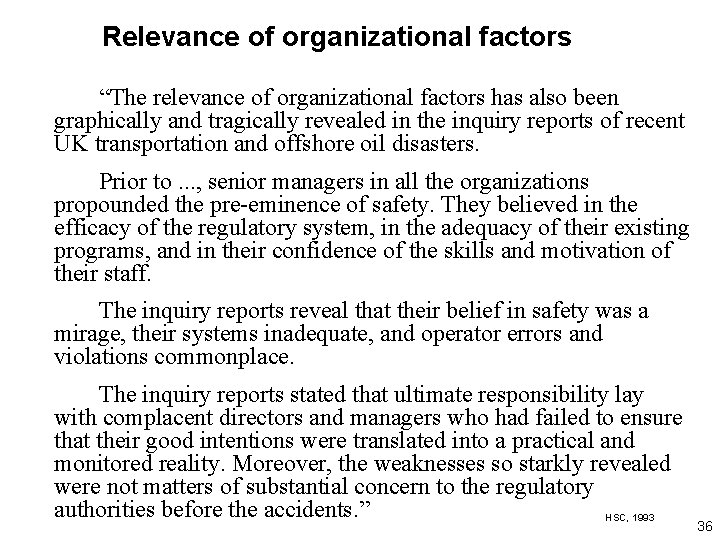 Relevance of organizational factors

“The relevance of organizational factors has also been graphically and tragically revealed in the inquiry reports of recent UK transportation and offshore oil disasters.

Prior to ..., senior managers in all the organizations propounded the pre-eminence of safety. They believed in the efficacy of the regulatory system, in the adequacy of their existing programs, and in their confidence of the skills and motivation of their staff.

The inquiry reports reveal that their belief in safety was a mirage, their systems inadequate, and operator errors and violations commonplace.

The inquiry reports stated that ultimate responsibility lay with complacent directors and managers who had failed to ensure that their good intentions were translated into a practical and monitored reality. Moreover, the weaknesses so starkly revealed were not matters of substantial concern to the regulatory authorities before the accidents.”

HSC, 1993

36